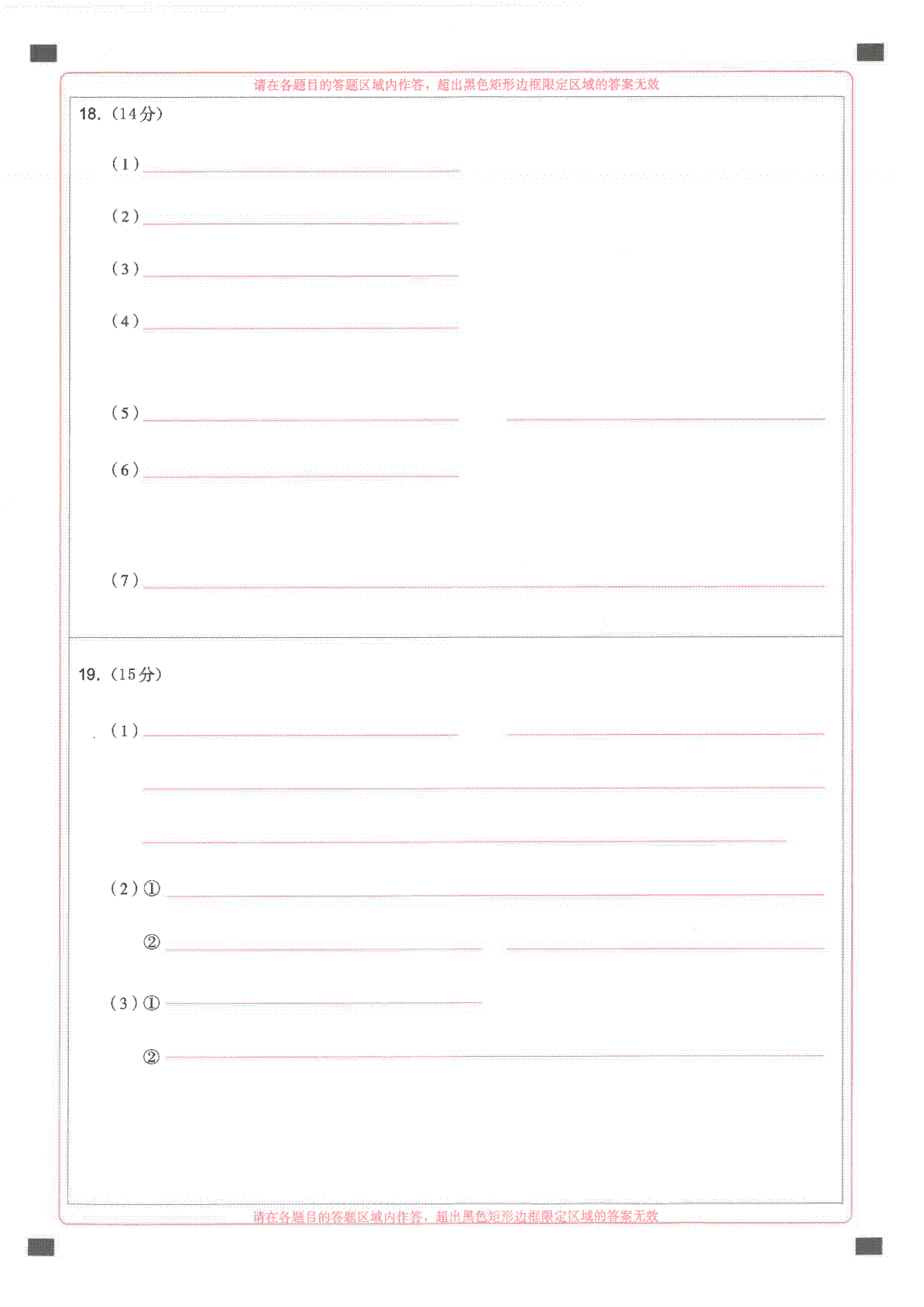 请在各题目的答题区域内作答，超出黑色矩形边框限定区域的答案无效

18.（14分）

（1）

（2）

（3）

（4）

（5）

（6）

（7）

19.（15分）

（1）

（2）①

②

（3）①

②

请在各题目的答题区域内作答，超出黑色矩形边框限定区域的答案无效